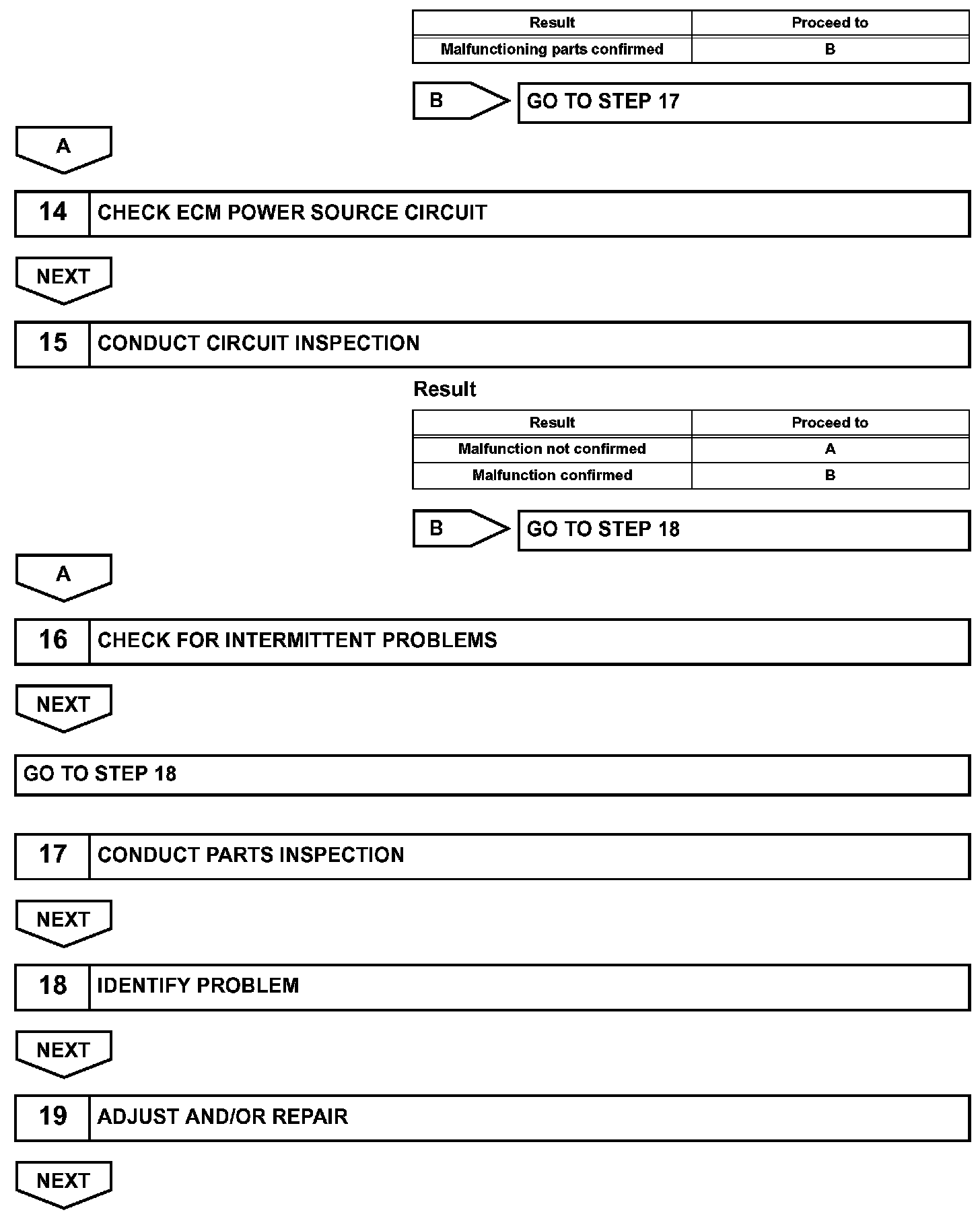 | Result | Proceed to |
|---|---|
| Malfunctioning parts confirmed | B |

B GO TO STEP 17

A

14 CHECK ECM POWER SOURCE CIRCUIT

NEXT

15 CONDUCT CIRCUIT INSPECTION

Result

| Result | Proceed to |
|---|---|
| Malfunction not confirmed | A |
| Malfunction confirmed | B |

B GO TO STEP 18

A

16 CHECK FOR INTERMITTENT PROBLEMS

NEXT

GO TO STEP 18

17 CONDUCT PARTS INSPECTION

NEXT

18 IDENTIFY PROBLEM

NEXT

19 ADJUST AND/OR REPAIR

NEXT